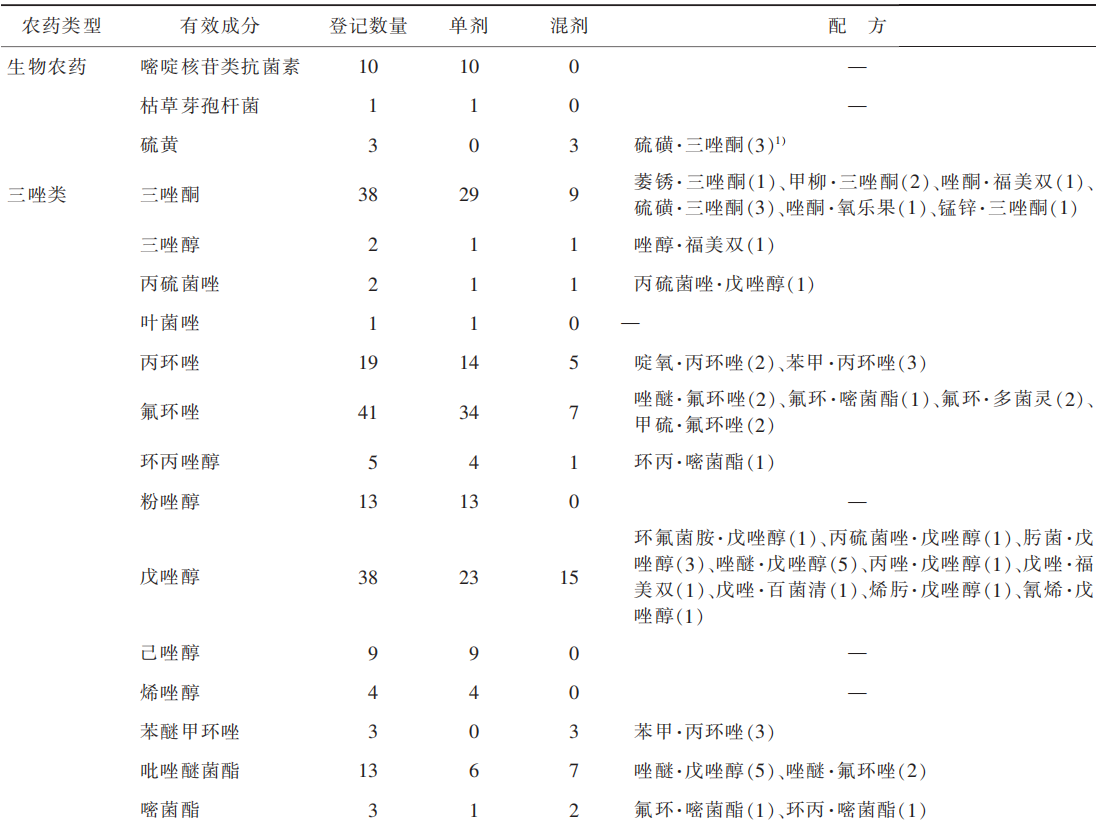 | 农药类型 | 有效成分 | 登记数量 | 单剂 | 混剂 | 配　方 |
|---|---|---|---|---|---|
| 生物农药 | 嘧啶核苷类抗菌素 | 10 | 10 | 0 | — |
| | 枯草芽孢杆菌 | 1 | 1 | 0 | — |
| | 硫黄 | 3 | 0 | 3 | 硫磺·三唑酮(3)$^{1)}$ |
| 三唑类 | 三唑酮 | 38 | 29 | 9 | 萎锈·三唑酮(1)、甲柳·三唑酮(2)、唑酮·福美双(1)、硫磺·三唑酮(3)、唑酮·氧乐果(1)、锰锌·三唑酮(1) |
| | 三唑醇 | 2 | 1 | 1 | 唑醇·福美双(1) |
| | 丙硫菌唑 | 2 | 1 | 1 | 丙硫菌唑·戊唑醇(1) |
| | 叶菌唑 | 1 | 1 | 0 | — |
| | 丙环唑 | 19 | 14 | 5 | 啶氧·丙环唑(2)、苯甲·丙环唑(3) |
| | 氟环唑 | 41 | 34 | 7 | 唑醚·氟环唑(2)、氟环·嘧菌酯(1)、氟环·多菌灵(2)、甲硫·氟环唑(2) |
| | 环丙唑醇 | 5 | 4 | 1 | 环丙·嘧菌酯(1) |
| | 粉唑醇 | 13 | 13 | 0 | — |
| | 戊唑醇 | 38 | 23 | 15 | 环氟菌胺·戊唑醇(1)、丙硫菌唑·戊唑醇(1)、肟菌·戊唑醇(3)、唑醚·戊唑醇(5)、丙唑·戊唑醇(1)、戊唑·福美双(1)、戊唑·百菌清(1)、烯肟·戊唑醇(1)、氰烯·戊唑醇(1) |
| | 己唑醇 | 9 | 9 | 0 | — |
| | 烯唑醇 | 4 | 4 | 0 | — |
| | 苯醚甲环唑 | 3 | 0 | 3 | 苯甲·丙环唑(3) |
| | 吡唑醚菌酯 | 13 | 6 | 7 | 唑醚·戊唑醇(5)、唑醚·氟环唑(2) |
| | 嘧菌酯 | 3 | 1 | 2 | 氟环·嘧菌酯(1)、环丙·嘧菌酯(1) |